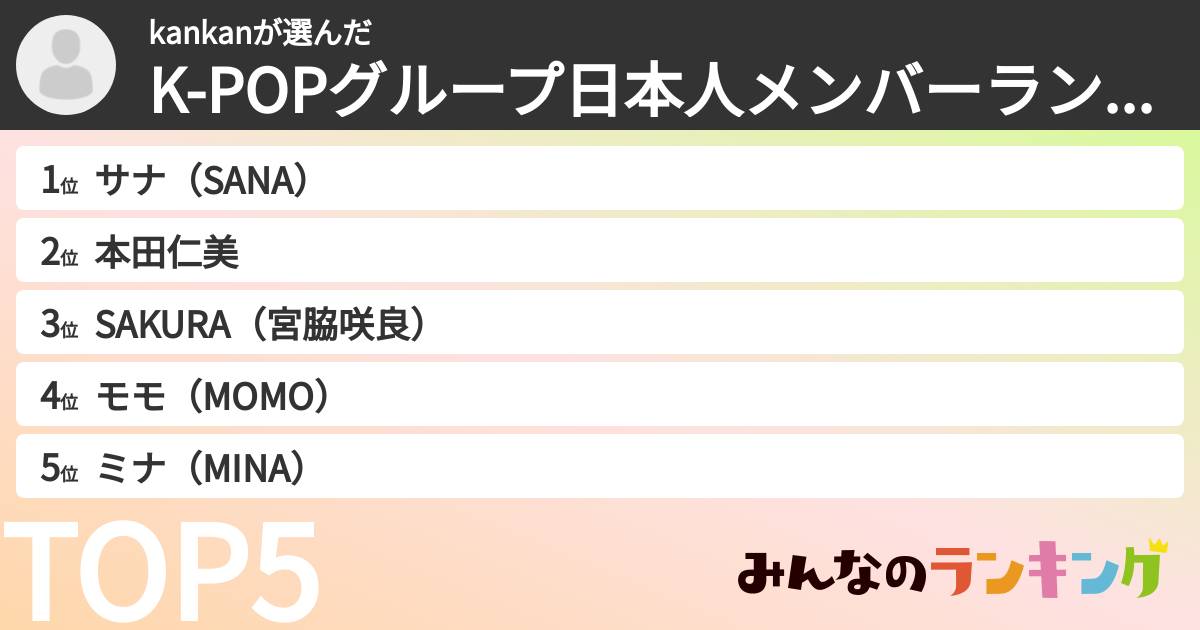 kankanが選んだ
K-POPグループ日本人メンバーラン...

1位 サナ（SANA）
2位 本田仁美
3位 SAKURA（宮脇咲良）
4位 モモ（MOMO）
5位 ミナ（MINA）

TOP5

みんなのランキング